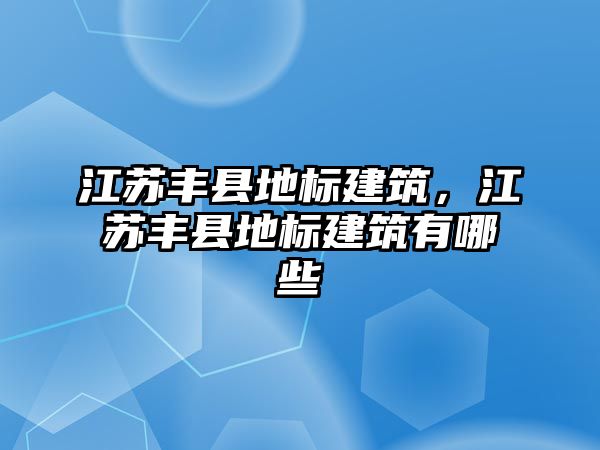 江苏丰县地标建筑，江苏丰县地标建筑有哪些